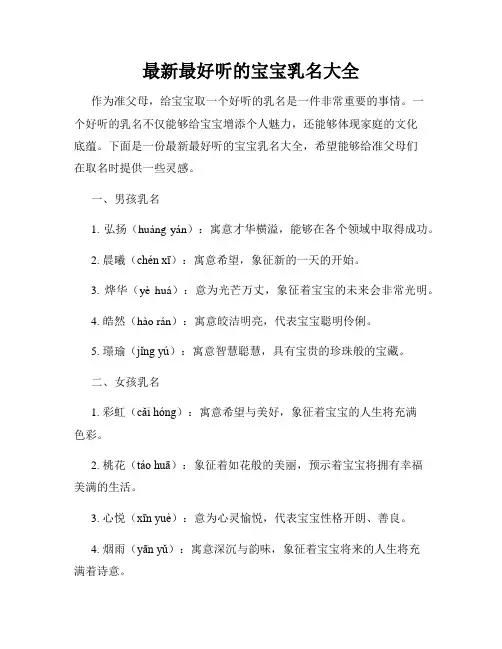 最新最好听的宝宝乳名大全

作为准父母，给宝宝取一个好听的乳名是一件非常重要的事情。一个好听的乳名不仅能够给宝宝增添个人魅力，还能够体现家庭的文化底蕴。下面是一份最新最好听的宝宝乳名大全，希望能够给准父母们在取名时提供一些灵感。

一、男孩乳名

1. 弘扬（huáng yán）：寓意才华横溢，能够在各个领域中取得成功。

2. 晨曦（chén xī）：寓意希望，象征新的一天的开始。

3. 烨华（yè huá）：意为光芒万丈，象征着宝宝的未来会非常光明。

4. 皓然（hào rán）：寓意皎洁明亮，代表宝宝聪明伶俐。

5. 璟瑜（jǐng yú）：寓意智慧聪慧，具有宝贵的珍珠般的宝藏。

二、女孩乳名

1. 彩虹（cǎi hóng）：寓意希望与美好，象征着宝宝的人生将充满色彩。

2. 桃花（táo huā）：象征着如花般的美丽，预示着宝宝将拥有幸福美满的生活。

3. 心悦（xīn yuè）：意为心灵愉悦，代表宝宝性格开朗、善良。

4. 烟雨（yān yǔ）：寓意深沉与韵味，象征着宝宝将来的人生将充满着诗意。